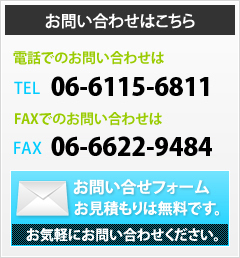 お問い合わせはこちら

電話でのお問い合わせは

TEL 06-6115-6811

FAXでのお問い合わせは

FAX 06-6622-9484

お問い合せフォーム
お見積もりは無料です。

お気軽にお問い合わせください。